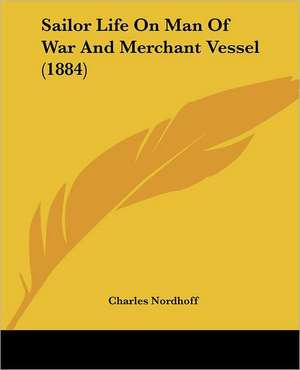 Sailor Life On Man Of War And Merchant Vessel (1884)

Charles Nordhoff